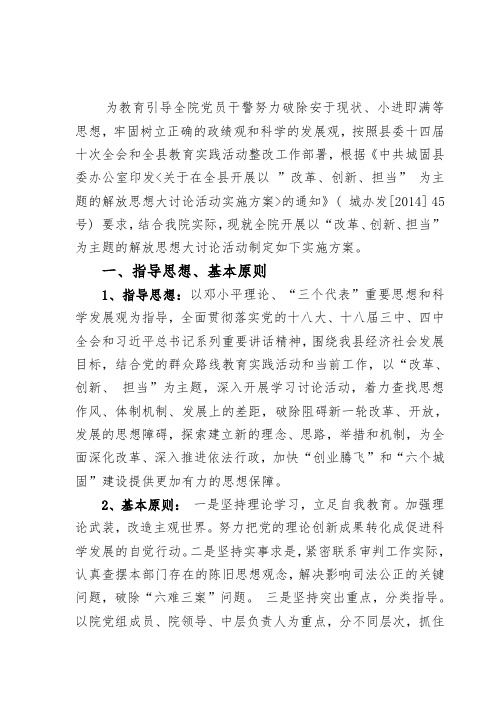 为教育引导全院党员干警努力破除安于现状、小进即满等思想，牢固树立正确的政绩观和科学的发展观，按照县委十四届十次全会和全县教育实践活动整改工作部署，根据《中共城固县委办公室印发<关于在全县开展以 "改革、创新、担当" 为主题的解放思想大讨论活动实施方案>的通知》（ 城办发[2014] 45号）要求，结合我院实际，现就全院开展以"改革、创新、担当"为主题的解放思想大讨论活动制定如下实施方案。

一、指导思想、基本原则

1、指导思想：以邓小平理论、"三个代表"重要思想和科学发展观为指导，全面贯彻落实党的十八大、十八届三中、四中全会和习近平总书记系列重要讲话精神，围绕我县经济社会发展目标，结合党的群众路线教育实践活动和当前工作，以"改革、创新、 担当"为主题，深入开展学习讨论活动，着力查找思想作风、体制机制、发展上的差距，破除阻碍新一轮改革、开放，发展的思想障碍，探索建立新的理念、思路，举措和机制，为全面深化改革、深入推进依法行政，加快"创业腾飞"和"六个城固"建设提供更加有力的思想保障。

2、基本原则： 一是坚持理论学习，立足自我教育。加强理论武装，改造主观世界。努力把党的理论创新成果转化成促进科学发展的自觉行动。二是坚持实事求是，紧密联系审判工作实际，认真查摆本部门存在的陈旧思想观念，解决影响司法公正的关键问题，破除"六难三案"问题。 三是坚持突出重点，分类指导。以院党组成员、院领导、中层负责人为重点，分不同层次，抓住